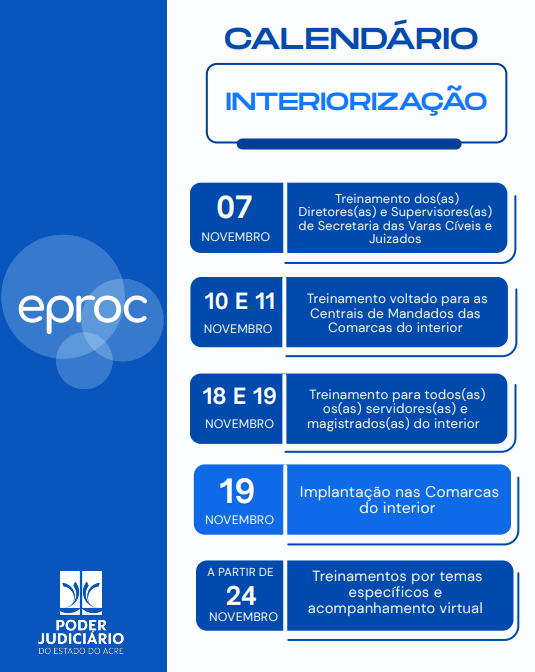 eproc

PODER JUDICIÁRIO
DO ESTADO DO ACRE

CALENDÁRIO

INTERIORIZAÇÃO

07
NOVEMBRO

Treinamento dos(as) Diretores(as) e Supervisores(as) de Secretaria das Varas Cíveis e Juizados

10 E 11
NOVEMBRO

Treinamento voltado para as Centrais de Mandados das Comarcas do interior

18 E 19
NOVEMBRO

Treinamento para todos(as) os(as) servidores(as) e magistrados(as) do interior

19
NOVEMBRO

Implantação nas Comarcas do interior

A PARTIR DE
24
NOVEMBRO

Treinamentos por temas específicos e acompanhamento virtual